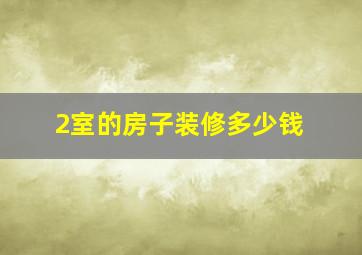 2室的房子装修多少钱